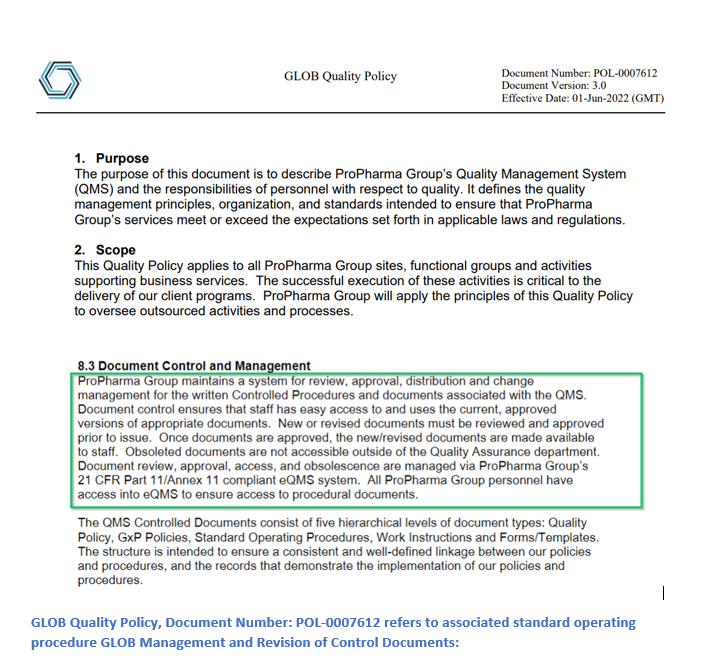 GLOB Quality Policy

Document Number: POL-0007612
Document Version: 3.0
Effective Date: 01-Jun-2022 (GMT)

1. Purpose
The purpose of this document is to describe ProPharma Group's Quality Management System (QMS) and the responsibilities of personnel with respect to quality. It defines the quality management principles, organization, and standards intended to ensure that ProPharma Group's services meet or exceed the expectations set forth in applicable laws and regulations.

2. Scope
This Quality Policy applies to all ProPharma Group sites, functional groups and activities supporting business services. The successful execution of these activities is critical to the delivery of our client programs. ProPharma Group will apply the principles of this Quality Policy to oversee outsourced activities and processes.

8.3 Document Control and Management
ProPharma Group maintains a system for review, approval, distribution and change management for the written Controlled Procedures and documents associated with the QMS. Document control ensures that staff has easy access to and uses the current, approved versions of appropriate documents. New or revised documents must be reviewed and approved prior to issue. Once documents are approved, the new/revised documents are made available to staff. Obsoleted documents are not accessible outside of the Quality Assurance department. Document review, approval, access, and obsolescence are managed via ProPharma Group's 21 CFR Part 11/Annex 11 compliant eQMS system. All ProPharma Group personnel have access into eQMS to ensure access to procedural documents.

The QMS Controlled Documents consist of five hierarchical levels of document types: Quality Policy, GxP Policies, Standard Operating Procedures, Work Instructions and Forms/Templates. The structure is intended to ensure a consistent and well-defined linkage between our policies and procedures, and the records that demonstrate the implementation of our policies and procedures.

GLOB Quality Policy, Document Number: POL-0007612 refers to associated standard operating procedure GLOB Management and Revision of Control Documents: